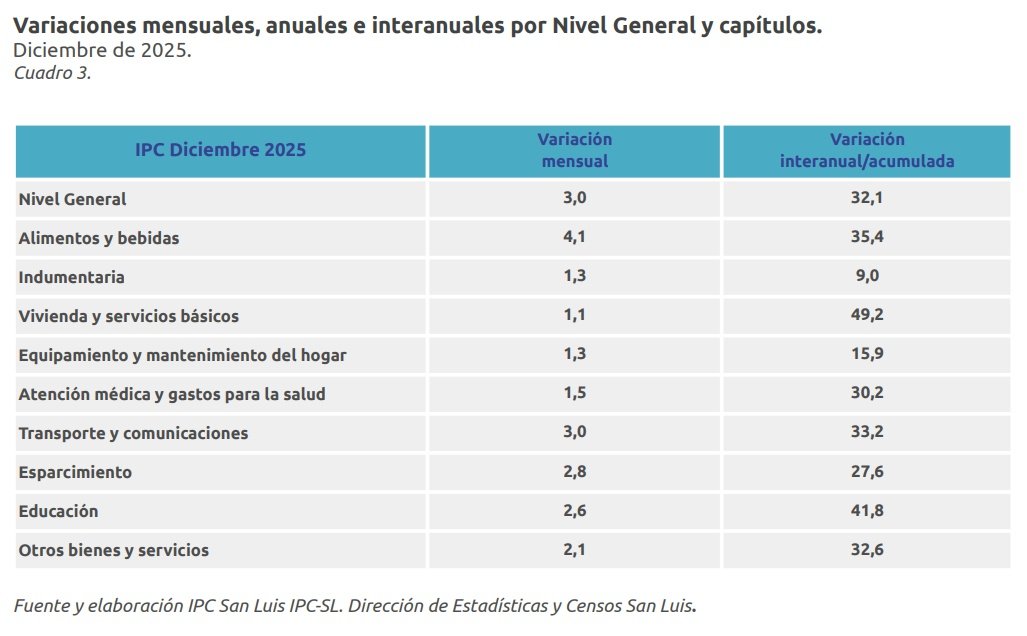 Variaciones mensuales, anuales e interanuales por Nivel General y capítulos.
Diciembre de 2025.
Cuadro 3.

| IPC Diciembre 2025 | Variación mensual | Variación interanual/acumulada |
|---|---|---|
| Nivel General | 3,0 | 32,1 |
| Alimentos y bebidas | 4,1 | 35,4 |
| Indumentaria | 1,3 | 9,0 |
| Vivienda y servicios básicos | 1,1 | 49,2 |
| Equipamiento y mantenimiento del hogar | 1,3 | 15,9 |
| Atención médica y gastos para la salud | 1,5 | 30,2 |
| Transporte y comunicaciones | 3,0 | 33,2 |
| Esparcimiento | 2,8 | 27,6 |
| Educación | 2,6 | 41,8 |
| Otros bienes y servicios | 2,1 | 32,6 |

Fuente y elaboración IPC San Luis IPC-SL. Dirección de Estadísticas y Censos San Luis.